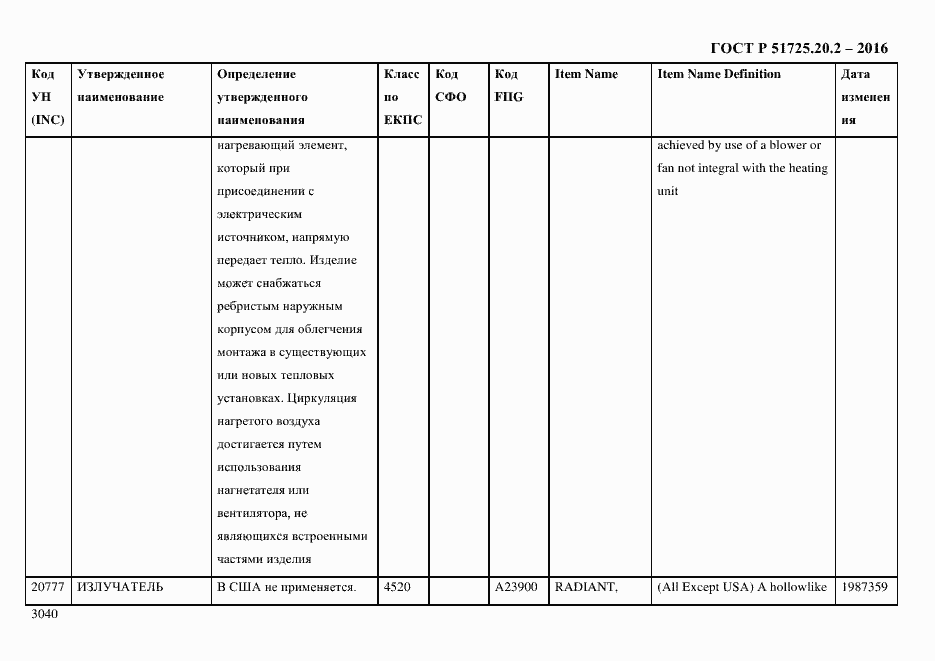 ГОСТ Р 51725.20.2 – 2016

| Код УН (INC) | Утвержденное наименование | Определение утвержденного наименования | Класс по ЕКПС | Код СФО | Код FIIG | Item Name | Item Name Definition | Дата изменения |
|---|---|---|---|---|---|---|---|---|
| | | нагревающий элемент, который при присоединении с электрическим источником, напрямую передает тепло. Изделие может снабжаться ребристым наружным корпусом для облегчения монтажа в существующих или новых тепловых установках. Циркуляция нагретого воздуха достигается путем использования нагнетателя или вентилятора, не являющихся встроенными частями изделия | | | | | achieved by use of a blower or fan not integral with the heating unit | |
| 20777 | ИЗЛУЧАТЕЛЬ | В США не применяется. | 4520 | | A23900 | RADIANT, | (All Except USA) A hollowlike | 1987359 |

3040